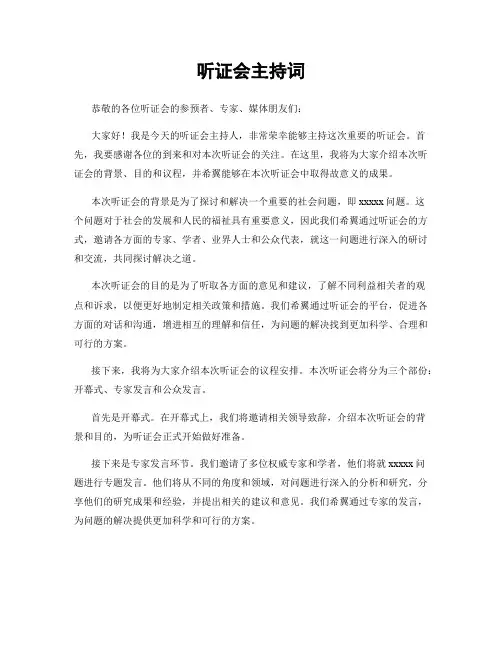 听证会主持词

恭敬的各位听证会的参预者、专家、媒体朋友们：

大家好！我是今天的听证会主持人，非常荣幸能够主持这次重要的听证会。首先，我要感谢各位的到来和对本次听证会的关注。在这里，我将为大家介绍本次听证会的背景、目的和议程，并希翼能够在本次听证会中取得故意义的成果。

本次听证会的背景是为了探讨和解决一个重要的社会问题，即 xxxxx 问题。这个问题对于社会的发展和人民的福祉具有重要意义，因此我们希翼通过听证会的方式，邀请各方面的专家、学者、业界人士和公众代表，就这一问题进行深入的研讨和交流，共同探讨解决之道。

本次听证会的目的是为了听取各方面的意见和建议，了解不同利益相关者的观点和诉求，以便更好地制定相关政策和措施。我们希翼通过听证会的平台，促进各方面的对话和沟通，增进相互的理解和信任，为问题的解决找到更加科学、合理和可行的方案。

接下来，我将为大家介绍本次听证会的议程安排。本次听证会将分为三个部份：开幕式、专家发言和公众发言。

首先是开幕式。在开幕式上，我们将邀请相关领导致辞，介绍本次听证会的背景和目的，为听证会正式开始做好准备。

接下来是专家发言环节。我们邀请了多位权威专家和学者，他们将就 xxxxx 问题进行专题发言。他们将从不同的角度和领域，对问题进行深入的分析和研究，分享他们的研究成果和经验，并提出相关的建议和意见。我们希翼通过专家的发言，为问题的解决提供更加科学和可行的方案。